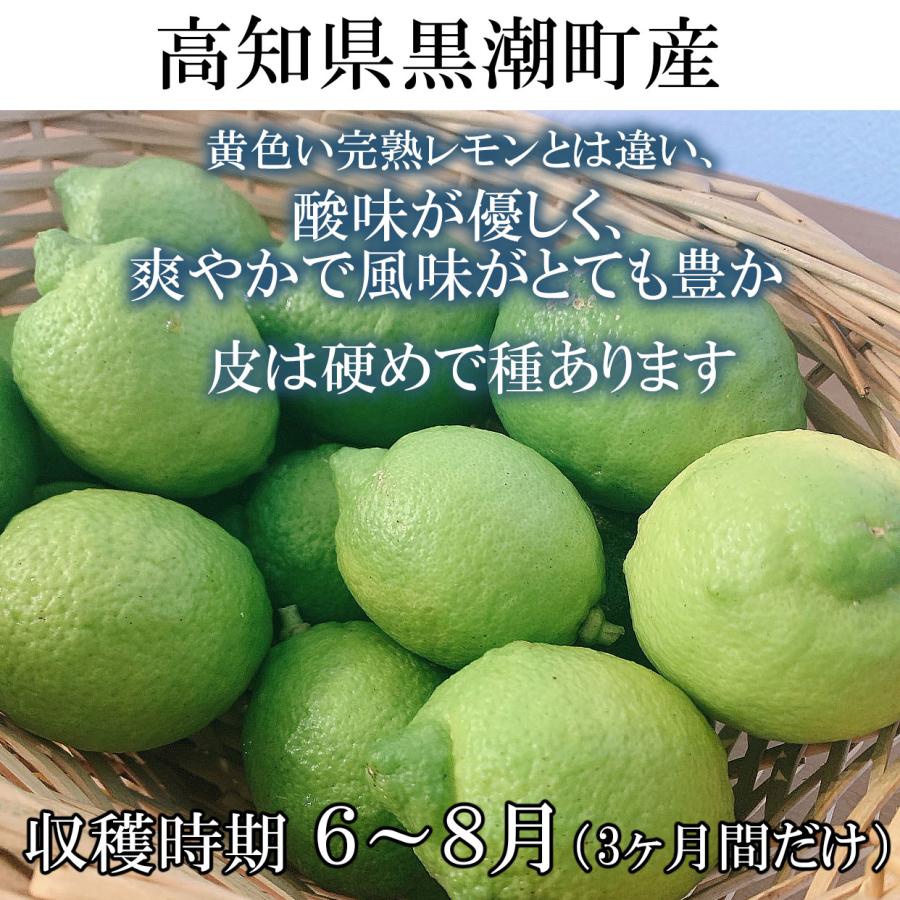 高知県黒潮町産

黄色い完熟レモンとは違い、
酸味が優しく、
爽やかで風味がとても豊か

皮は硬めで種あります

収穫時期 6〜8月（3ヶ月間だけ）